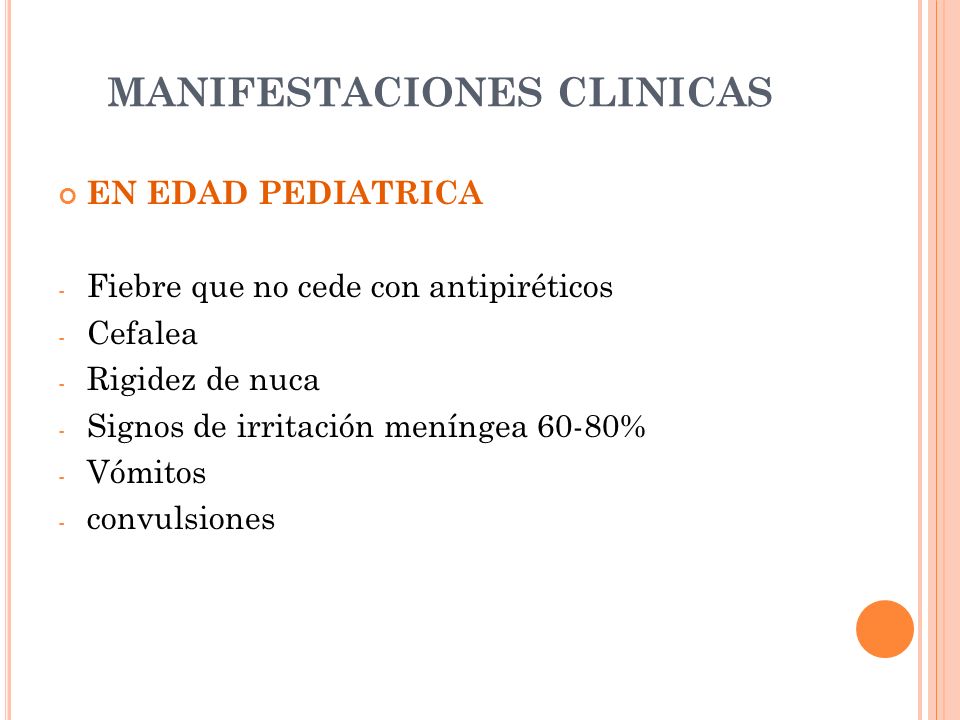 MANIFESTACIONES CLINICAS

EN EDAD PEDIATRICA

- Fiebre que no cede con antipiréticos
- Cefalea
- Rigidez de nuca
- Signos de irritación meníngea 60-80%
- Vómitos
- convulsiones